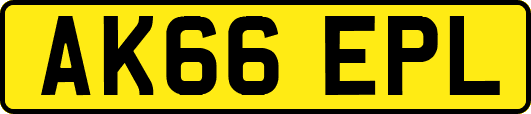 AK66 EPL